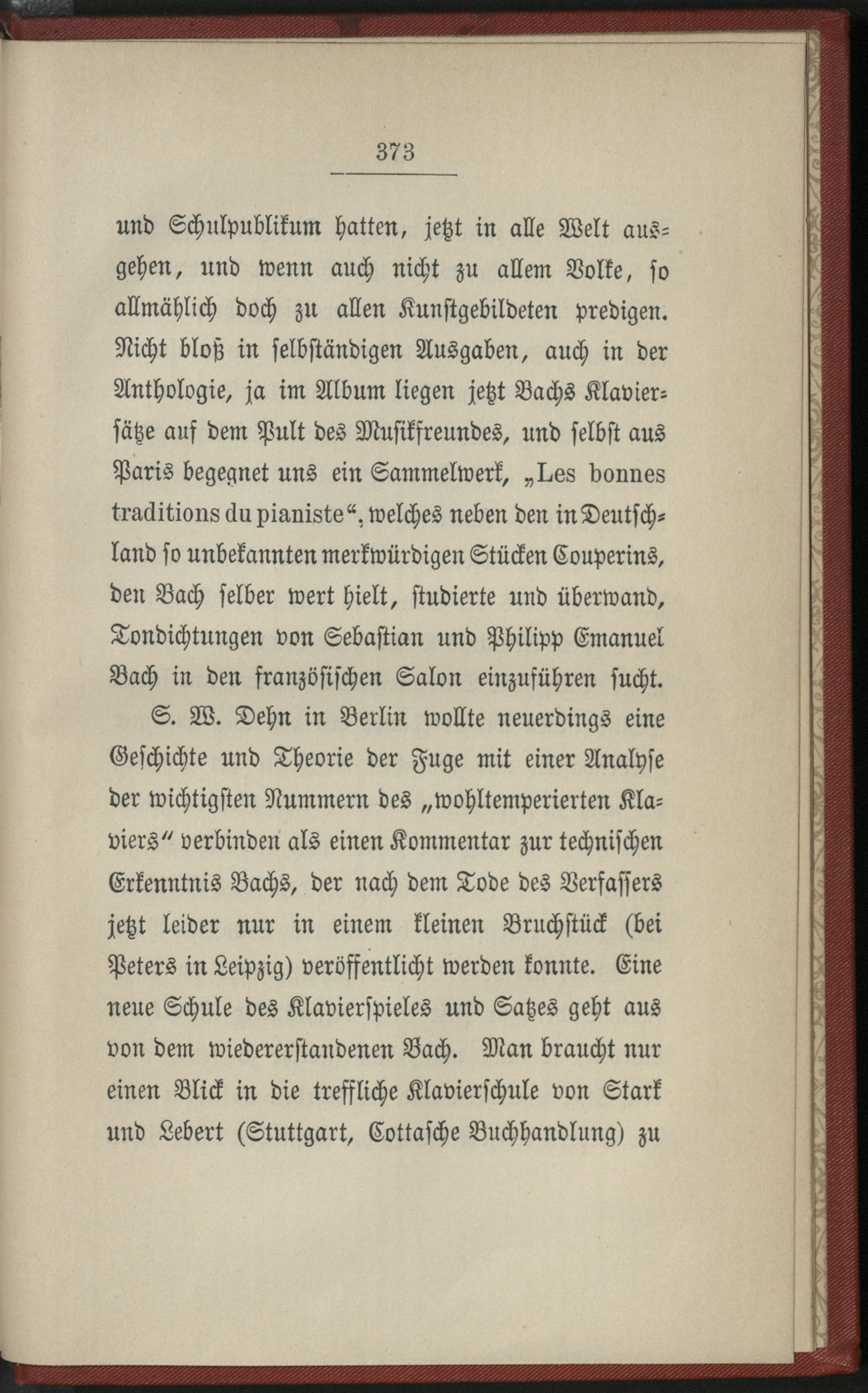 373

und Schulpublikum hatten, jetzt in alle Welt ausgehen, und wenn auch nicht zu allem Volke, so allmählich doch zu allen Kunstgebildeten predigen. Nicht bloß in selbständigen Ausgaben, auch in der Anthologie, ja im Album liegen jetzt Bachs Klaviersätze auf dem Pult des Musikfreundes, und selbst aus Paris begegnet uns ein Sammelwerk, „Les bonnes traditions du pianiste“, welches neben den in Deutschland so unbekannten merkwürdigen Stücken Couperins, den Bach selber wert hielt, studierte und überwand, Tondichtungen von Sebastian und Philipp Emanuel Bach in den französischen Salon einzuführen sucht.

S. W. Dehn in Berlin wollte neuerdings eine Geschichte und Theorie der Fuge mit einer Analyse der wichtigsten Nummern des „wohltemperierten Klaviers“ verbinden als einen Kommentar zur technischen Erkenntnis Bachs, der nach dem Tode des Verfassers jetzt leider nur in einem kleinen Bruchstück (bei Peters in Leipzig) veröffentlicht werden konnte. Eine neue Schule des Klavierspieles und Satzes geht aus von dem wiedererstandenen Bach. Man braucht nur einen Blick in die treffliche Klavierschule von Stark und Lebert (Stuttgart, Cottasche Buchhandlung) zu